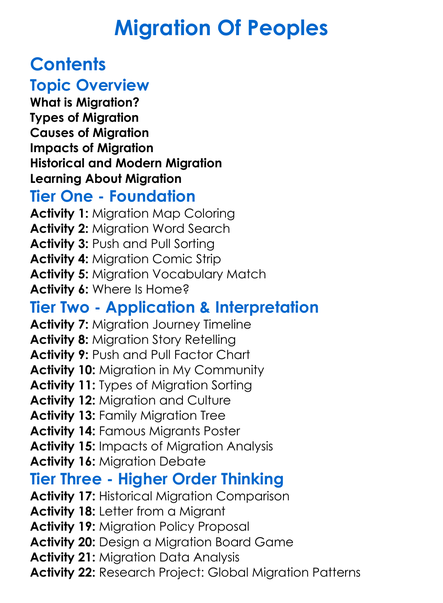 Migration Of Peoples

Contents

Topic Overview

What is Migration?
Types of Migration
Causes of Migration
Impacts of Migration
Historical and Modern Migration
Learning About Migration

Tier One - Foundation

Activity 1: Migration Map Coloring
Activity 2: Migration Word Search
Activity 3: Push and Pull Sorting
Activity 4: Migration Comic Strip
Activity 5: Migration Vocabulary Match
Activity 6: Where Is Home?

Tier Two - Application & Interpretation

Activity 7: Migration Journey Timeline
Activity 8: Migration Story Retelling
Activity 9: Push and Pull Factor Chart
Activity 10: Migration in My Community
Activity 11: Types of Migration Sorting
Activity 12: Migration and Culture
Activity 13: Family Migration Tree
Activity 14: Famous Migrants Poster
Activity 15: Impacts of Migration Analysis
Activity 16: Migration Debate

Tier Three - Higher Order Thinking

Activity 17: Historical Migration Comparison
Activity 18: Letter from a Migrant
Activity 19: Migration Policy Proposal
Activity 20: Design a Migration Board Game
Activity 21: Migration Data Analysis
Activity 22: Research Project: Global Migration Patterns